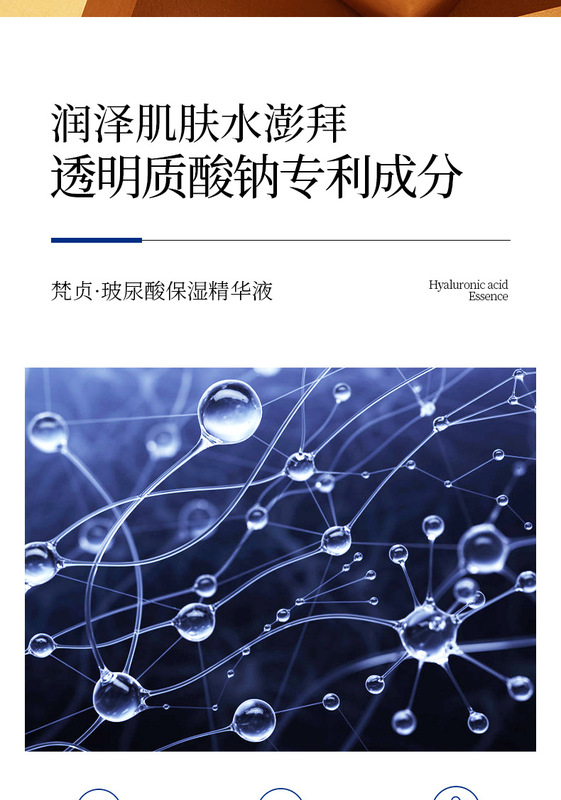 润泽肌肤水澎拜
透明质酸钠专利成分

梵贞·玻尿酸保湿精华液

Hyaluronic acid
Essence